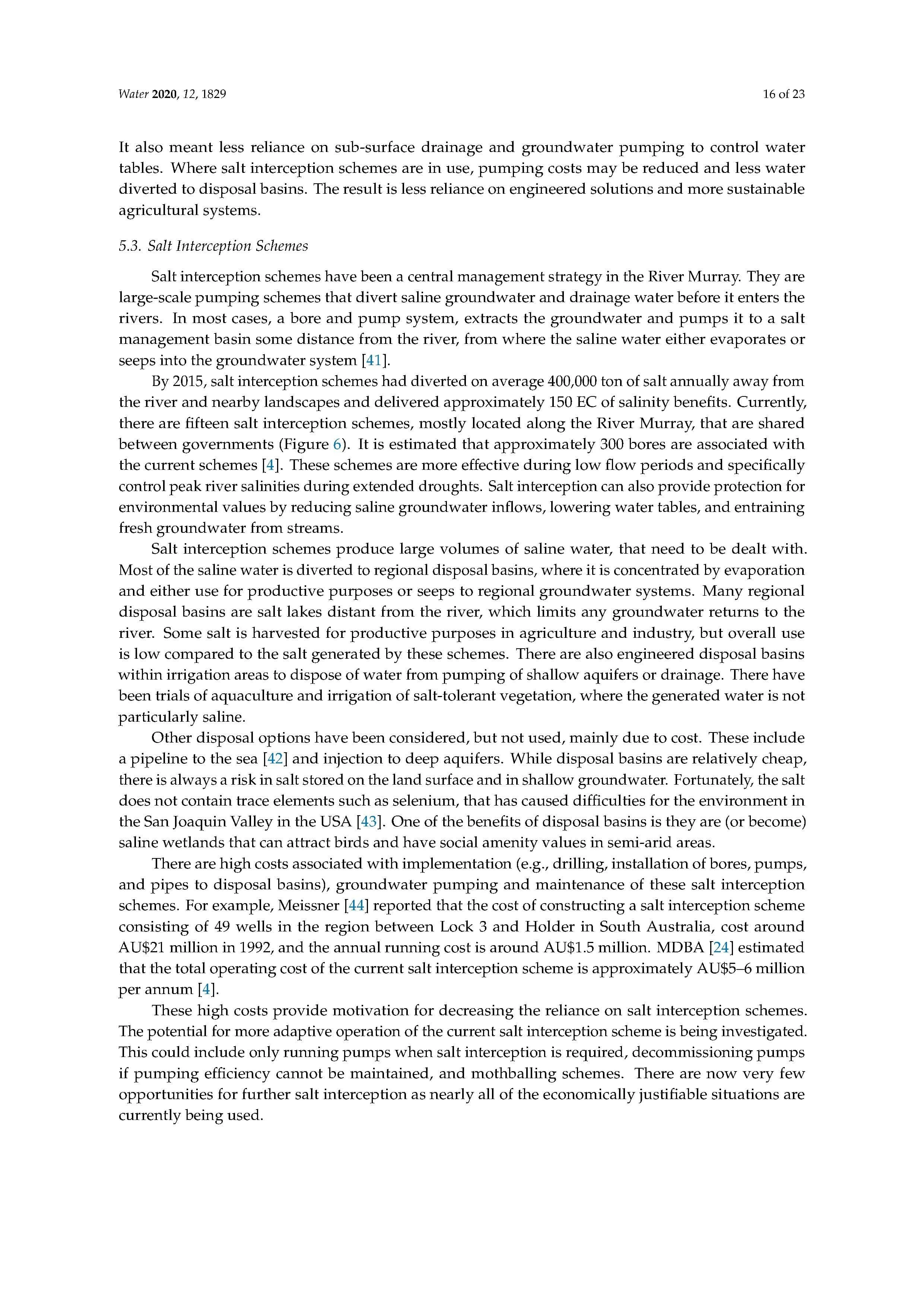 Water 2020, 12, 1829 16 of 23

It also meant less reliance on sub-surface drainage and groundwater pumping to control water tables. Where salt interception schemes are in use, pumping costs may be reduced and less water diverted to disposal basins. The result is less reliance on engineered solutions and more sustainable agricultural systems.

5.3. Salt Interception Schemes

Salt interception schemes have been a central management strategy in the River Murray. They are large-scale pumping schemes that divert saline groundwater and drainage water before it enters the rivers. In most cases, a bore and pump system, extracts the groundwater and pumps it to a salt management basin some distance from the river, from where the saline water either evaporates or seeps into the groundwater system [41].

By 2015, salt interception schemes had diverted on average 400,000 ton of salt annually away from the river and nearby landscapes and delivered approximately 150 EC of salinity benefits. Currently, there are fifteen salt interception schemes, mostly located along the River Murray, that are shared between governments (Figure 6). It is estimated that approximately 300 bores are associated with the current schemes [4]. These schemes are more effective during low flow periods and specifically control peak river salinities during extended droughts. Salt interception can also provide protection for environmental values by reducing saline groundwater inflows, lowering water tables, and entraining fresh groundwater from streams.

Salt interception schemes produce large volumes of saline water, that need to be dealt with. Most of the saline water is diverted to regional disposal basins, where it is concentrated by evaporation and either use for productive purposes or seeps to regional groundwater systems. Many regional disposal basins are salt lakes distant from the river, which limits any groundwater returns to the river. Some salt is harvested for productive purposes in agriculture and industry, but overall use is low compared to the salt generated by these schemes. There are also engineered disposal basins within irrigation areas to dispose of water from pumping of shallow aquifers or drainage. There have been trials of aquaculture and irrigation of salt-tolerant vegetation, where the generated water is not particularly saline.

Other disposal options have been considered, but not used, mainly due to cost. These include a pipeline to the sea [42] and injection to deep aquifers. While disposal basins are relatively cheap, there is always a risk in salt stored on the land surface and in shallow groundwater. Fortunately, the salt does not contain trace elements such as selenium, that has caused difficulties for the environment in the San Joaquin Valley in the USA [43]. One of the benefits of disposal basins is they are (or become) saline wetlands that can attract birds and have social amenity values in semi-arid areas.

There are high costs associated with implementation (e.g., drilling, installation of bores, pumps, and pipes to disposal basins), groundwater pumping and maintenance of these salt interception schemes. For example, Meissner [44] reported that the cost of constructing a salt interception scheme consisting of 49 wells in the region between Lock 3 and Holder in South Australia, cost around AU$21 million in 1992, and the annual running cost is around AU$1.5 million. MDBA [24] estimated that the total operating cost of the current salt interception scheme is approximately AU$5–6 million per annum [4].

These high costs provide motivation for decreasing the reliance on salt interception schemes. The potential for more adaptive operation of the current salt interception scheme is being investigated. This could include only running pumps when salt interception is required, decommissioning pumps if pumping efficiency cannot be maintained, and mothballing schemes. There are now very few opportunities for further salt interception as nearly all of the economically justifiable situations are currently being used.